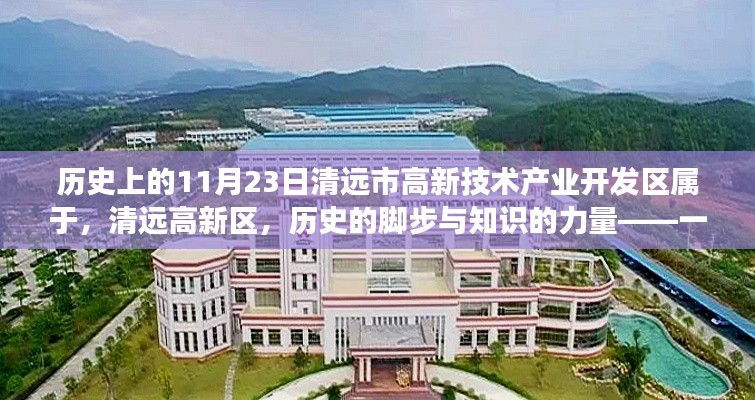 历史上的11月23日清远市高新技术产业开发区属于，清远高新区，历史的脚步与知识的力量——一